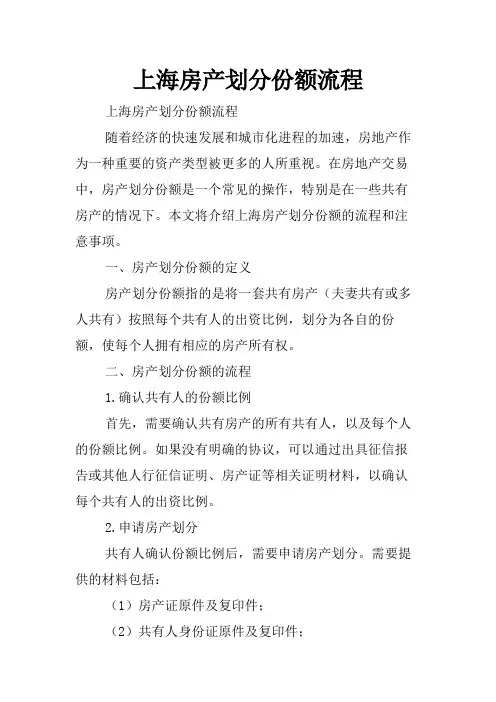 上海房产划分份额流程

上海房产划分份额流程

随着经济的快速发展和城市化进程的加速，房地产作为一种重要的资产类型被更多的人所重视。在房地产交易中，房产划分份额是一个常见的操作，特别是在一些共有房产的情况下。本文将介绍上海房产划分份额的流程和注意事项。

一、房产划分份额的定义

房产划分份额指的是将一套共有房产（夫妻共有或多人共有）按照每个共有人的出资比例，划分为各自的份额，使每个人拥有相应的房产所有权。

二、房产划分份额的流程

1.确认共有人的份额比例

首先，需要确认共有房产的所有共有人，以及每个人的份额比例。如果没有明确的协议，可以通过出具征信报告或其他人行征信证明、房产证等相关证明材料，以确认每个共有人的出资比例。

2.申请房产划分

共有人确认份额比例后，需要申请房产划分。需要提供的材料包括：

（1）房产证原件及复印件；

（2）共有人身份证原件及复印件；